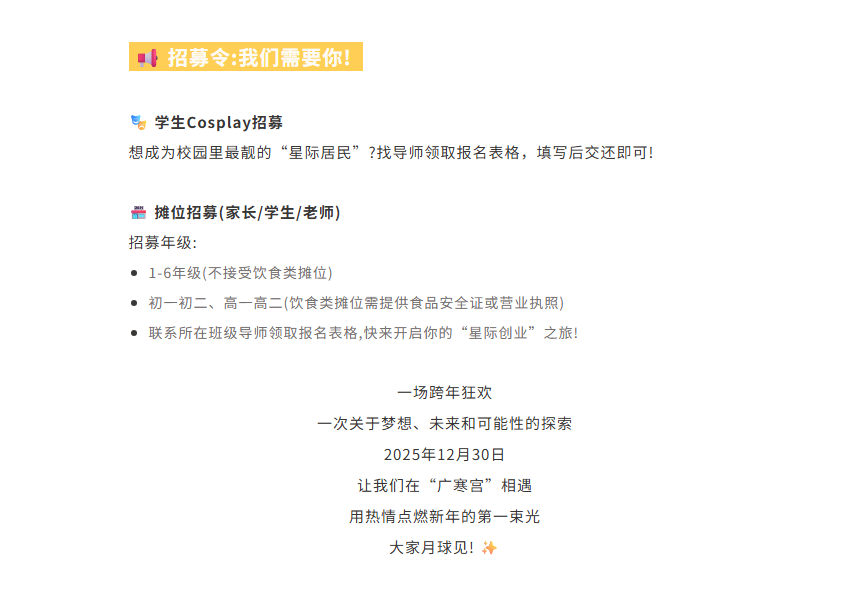 招募令:我们需要你!

学生Cosplay招募

想成为校园里最靓的“星际居民”?找导师领取报名表格，填写后交还即可!

摊位招募(家长/学生/老师)

招募年级:

• 1-6年级(不接受饮食类摊位)
• 初一初二、高一高二(饮食类摊位需提供食品安全证或营业执照)
• 联系所在班级导师领取报名表格,快来开启你的“星际创业”之旅!

一场跨年狂欢
一次关于梦想、未来和可能性的探索
2025年12月30日
让我们在“广寒宫”相遇
用热情点燃新年的第一束光
大家月球见!